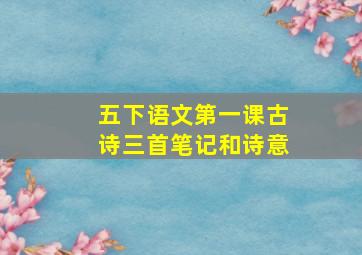 五下语文第一课古诗三首笔记和诗意